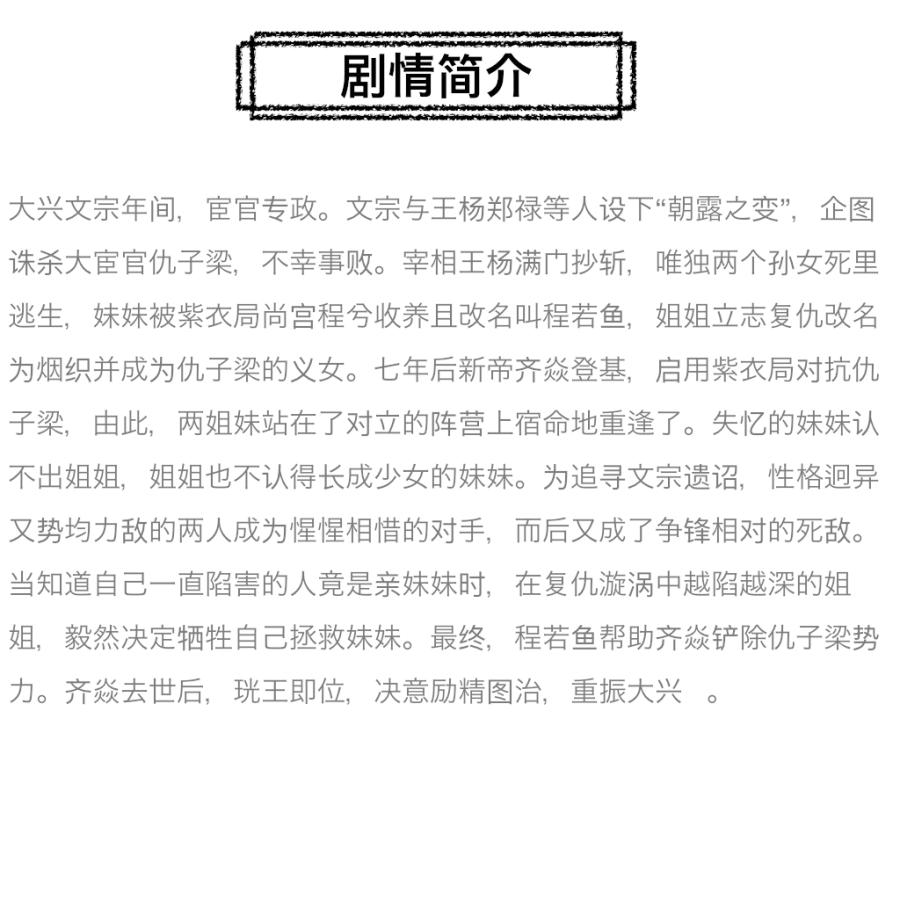 剧情简介

大兴文宗年间，宦官专政。文宗与王杨郑禄等人设下“朝露之变”，企图诛杀大宦官仇子梁，不幸事败。宰相王杨满门抄斩，唯独两个孙女死里逃生，妹妹被紫衣局尚宫程兮收养且改名叫程若鱼，姐姐立志复仇改名为烟织并成为仇子梁的义女。七年后新帝齐焱登基，启用紫衣局对抗仇子梁，由此，两姐妹站在了对立的阵营上宿命地重逢了。失忆的妹妹认不出姐姐，姐姐也不认得长成少女的妹妹。为追寻文宗遗诏，性格迥异又势均力敌的两人成为惺惺相惜的对手，而后又成了争锋相对的死敌。当知道自己一直陷害的人竟是亲妹妹时，在复仇漩涡中越陷越深的姐姐，毅然决定牺牲自己拯救妹妹。最终，程若鱼帮助齐焱铲除仇子梁势力。齐焱去世后，珖王即位，决意励精图治，重振大兴 。